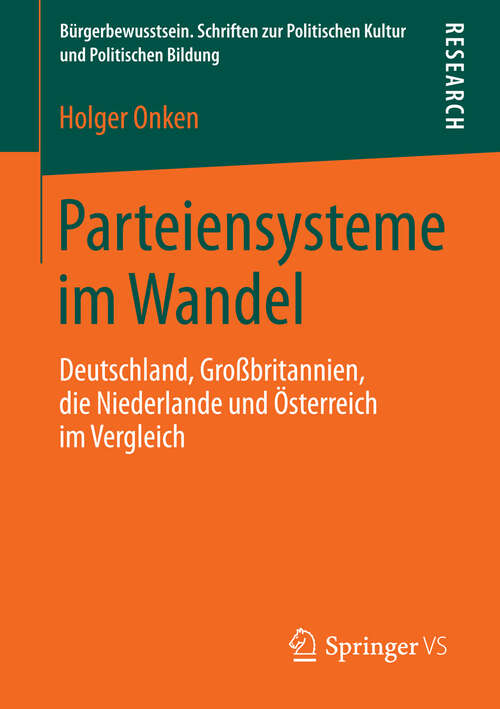 Bürgerbewusstsein. Schriften zur Politischen Kultur und Politischen Bildung

RESEARCH

Holger Onken

Parteiensysteme im Wandel

Deutschland, Großbritannien, die Niederlande und Österreich im Vergleich

Springer VS